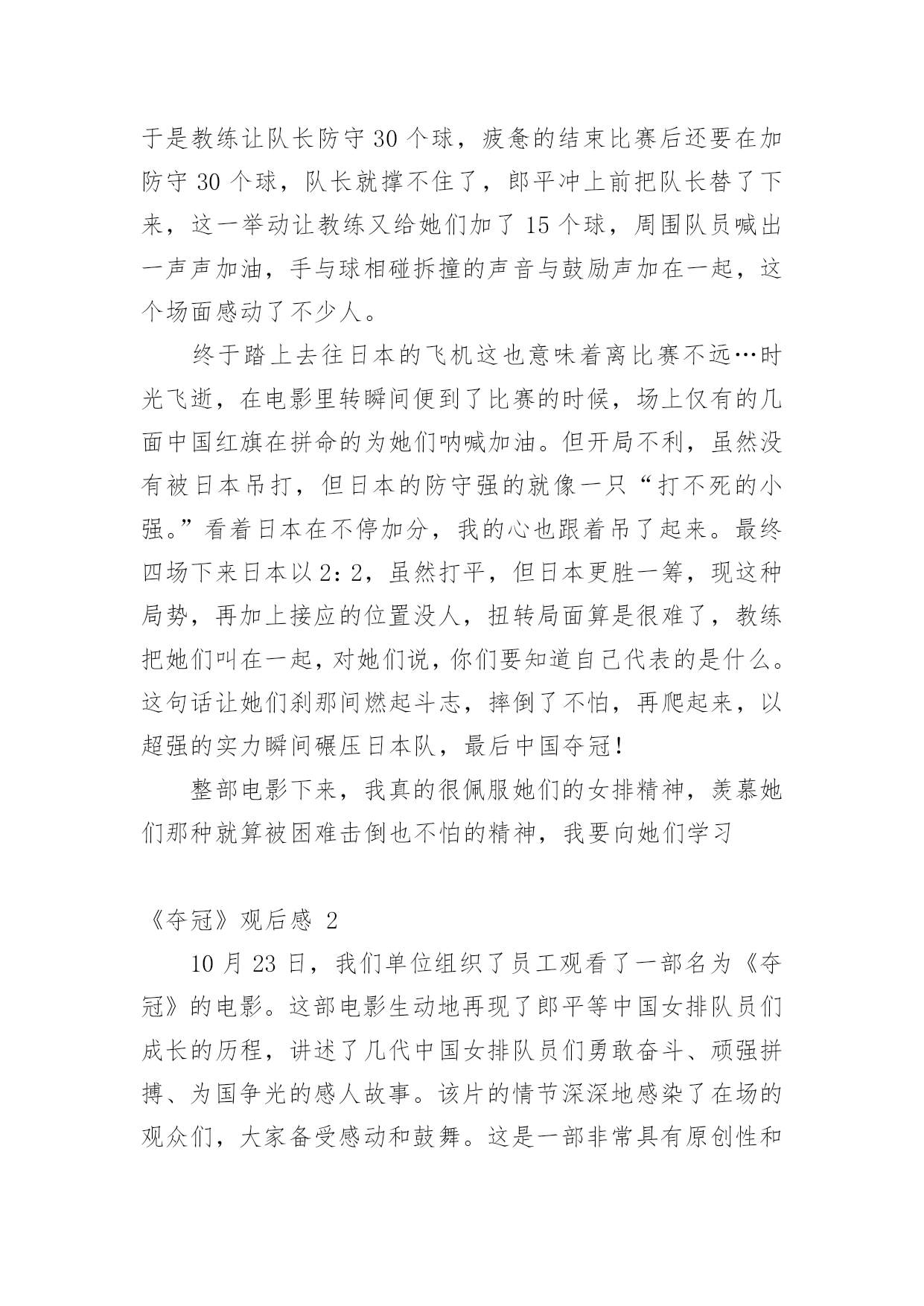 于是教练让队长防守 30 个球，疲惫的结束比赛后还要在加防守 30 个球，队长就撑不住了，郎平冲上前把队长替了下来，这一举动让教练又给她们加了 15 个球，周围队员喊出一声声加油，手与球相碰拆撞的声音与鼓励声加在一起，这个场面感动了不少人。

终于踏上去往日本的飞机这也意味着离比赛不远…时光飞逝，在电影里转瞬间便到了比赛的时候，场上仅有的几面中国红旗在拼命的为她们呐喊加油。但开局不利，虽然没有被日本吊打，但日本的防守强的就像一只“打不死的小强。”看着日本在不停加分，我的心也跟着吊了起来。最终四场下来日本以 2：2，虽然打平，但日本更胜一筹，现这种局势，再加上接应的位置没人，扭转局面算是很难了，教练把她们叫在一起，对她们说，你们要知道自己代表的是什么。这句话让她们刹那间燃起斗志，摔倒了不怕，再爬起来，以超强的实力瞬间碾压日本队，最后中国夺冠！

整部电影下来，我真的很佩服她们的女排精神，羡慕她们那种就算被困难击倒也不怕的精神，我要向她们学习

《夺冠》观后感 2

10 月 23 日，我们单位组织了员工观看了一部名为《夺冠》的电影。这部电影生动地再现了郎平等中国女排队员们成长的历程，讲述了几代中国女排队员们勇敢奋斗、顽强拼搏、为国争光的感人故事。该片的情节深深地感染了在场的观众们，大家备受感动和鼓舞。这是一部非常具有原创性和